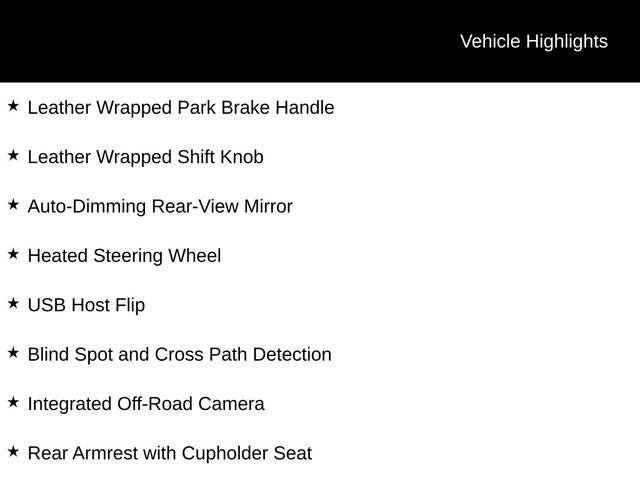 Vehicle Highlights

★ Leather Wrapped Park Brake Handle

★ Leather Wrapped Shift Knob

★ Auto-Dimming Rear-View Mirror

★ Heated Steering Wheel

★ USB Host Flip

★ Blind Spot and Cross Path Detection

★ Integrated Off-Road Camera

★ Rear Armrest with Cupholder Seat